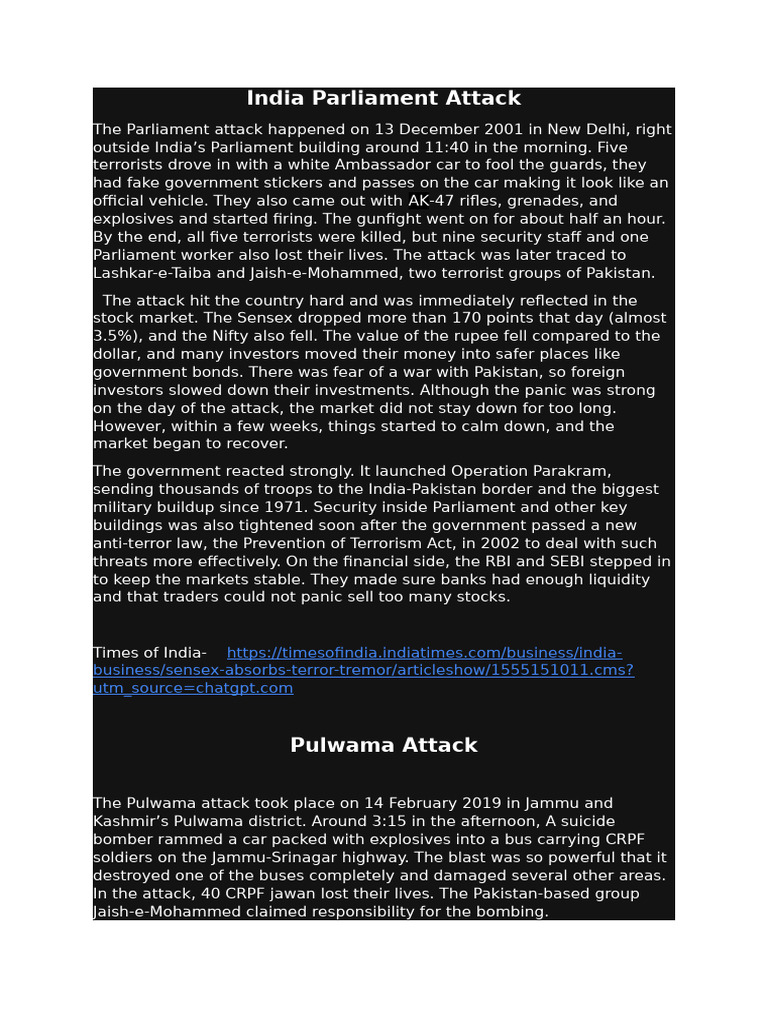 India Parliament Attack

The Parliament attack happened on 13 December 2001 in New Delhi, right outside India's Parliament building around 11:40 in the morning. Five terrorists drove in with a white Ambassador car to fool the guards, they had fake government stickers and passes on the car making it look like an official vehicle. They also came out with AK-47 rifles, grenades, and explosives and started firing. The gunfight went on for about half an hour. By the end, all five terrorists were killed, but nine security staff and one Parliament worker also lost their lives. The attack was later traced to Lashkar-e-Taiba and Jaish-e-Mohammed, two terrorist groups of Pakistan.

The attack hit the country hard and was immediately reflected in the stock market. The Sensex dropped more than 170 points that day (almost 3.5%), and the Nifty also fell. The value of the rupee fell compared to the dollar, and many investors moved their money into safer places like government bonds. There was fear of a war with Pakistan, so foreign investors slowed down their investments. Although the panic was strong on the day of the attack, the market did not stay down for too long. However, within a few weeks, things started to calm down, and the market began to recover.

The government reacted strongly. It launched Operation Parakram, sending thousands of troops to the India-Pakistan border and the biggest military buildup since 1971. Security inside Parliament and other key buildings was also tightened soon after the government passed a new anti-terror law, the Prevention of Terrorism Act, in 2002 to deal with such threats more effectively. On the financial side, the RBI and SEBI stepped in to keep the markets stable. They made sure banks had enough liquidity and that traders could not panic sell too many stocks.

Times of India- https://timesofindia.indiatimes.com/business/india-business/sensex-absorbs-terror-tremor/articleshow/1555151011.cms?utm_source=chatgpt.com

Pulwama Attack

The Pulwama attack took place on 14 February 2019 in Jammu and Kashmir's Pulwama district. Around 3:15 in the afternoon, A suicide bomber rammed a car packed with explosives into a bus carrying CRPF soldiers on the Jammu-Srinagar highway. The blast was so powerful that it destroyed one of the buses completely and damaged several other areas. In the attack, 40 CRPF jawan lost their lives. The Pakistan-based group Jaish-e-Mohammed claimed responsibility for the bombing.